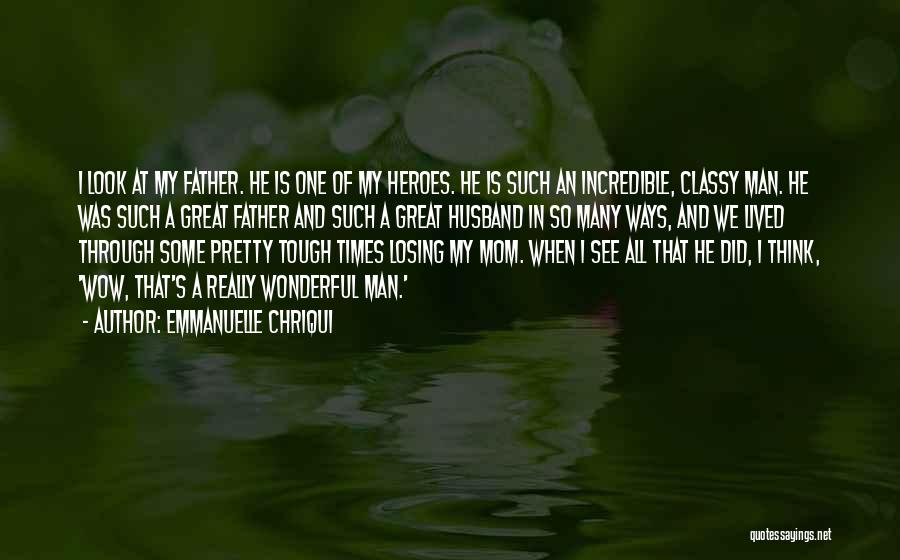 I LOOK AT MY FATHER. HE IS ONE OF MY HEROES. HE IS SUCH AN INCREDIBLE, CLASSY MAN. HE WAS SUCH A GREAT FATHER AND SUCH A GREAT HUSBAND IN SO MANY WAYS, AND WE LIVED THROUGH SOME PRETTY TOUGH TIMES LOSING MY MOM. WHEN I SEE ALL THAT HE DID, I THINK, 'WOW, THAT'S A REALLY WONDERFUL MAN.'

- AUTHOR: EMMANUELLE CHRIQUI

quotessayings.net